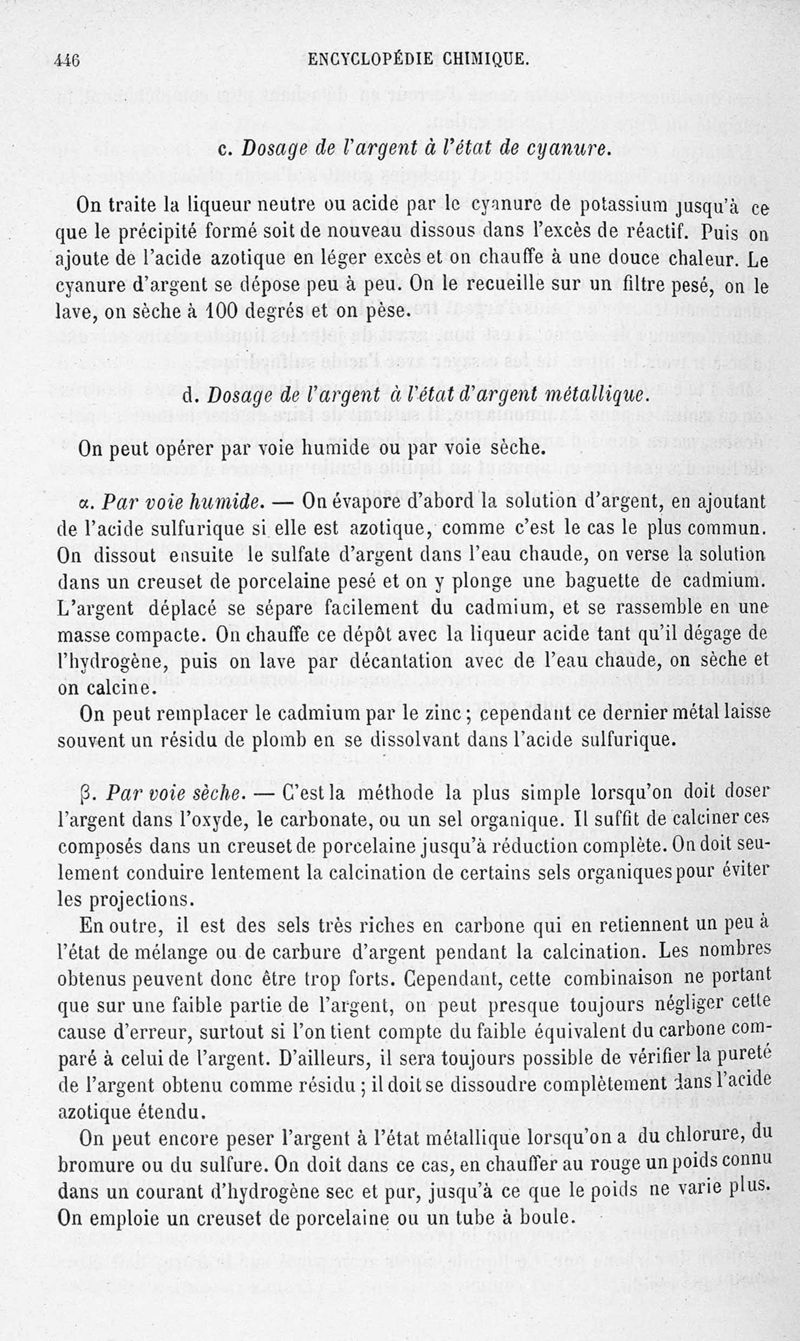 446 ENCYCLOPÉDIE CHIMIQUE.

c. Dosage de l'argent à l'état de cyanure.

On traite la liqueur neutre ou acide par le cyanure de potassium jusqu'à ce que le précipité formé soit de nouveau dissous dans l'excès de réactif. Puis on ajoute de l'acide azotique en léger excès et on chauffe à une douce chaleur. Le cyanure d'argent se dépose peu à peu. On le recueille sur un filtre pesé, on le lave, on sèche à 100 degrés et on pèse.

d. Dosage de l'argent à l'état d'argent métallique.

On peut opérer par voie humide ou par voie sèche.

α. Par voie humide. — On évapore d'abord la solution d'argent, en ajoutant de l'acide sulfurique si elle est azotique, comme c'est le cas le plus commun. On dissout ensuite le sulfate d'argent dans l'eau chaude, on verse la solution dans un creuset de porcelaine pesé et on y plonge une baguette de cadmium. L'argent déplacé se sépare facilement du cadmium, et se rassemble en une masse compacte. On chauffe ce dépôt avec la liqueur acide tant qu'il dégage de l'hydrogène, puis on lave par décantation avec de l'eau chaude, on sèche et on calcine.

On peut remplacer le cadmium par le zinc ; cependant ce dernier métal laisse souvent un résidu de plomb en se dissolvant dans l'acide sulfurique.

β. Par voie sèche. — C'est la méthode la plus simple lorsqu'on doit doser l'argent dans l'oxyde, le carbonate, ou un sel organique. Il suffit de calciner ces composés dans un creuset de porcelaine jusqu'à réduction complète. On doit seulement conduire lentement la calcination de certains sels organiques pour éviter les projections.

En outre, il est des sels très riches en carbone qui en retiennent un peu à l'état de mélange ou de carbure d'argent pendant la calcination. Les nombres obtenus peuvent donc être trop forts. Cependant, cette combinaison ne portant que sur une faible partie de l'argent, on peut presque toujours négliger cette cause d'erreur, surtout si l'on tient compte du faible équivalent du carbone comparé à celui de l'argent. D'ailleurs, il sera toujours possible de vérifier la pureté de l'argent obtenu comme résidu ; il doit se dissoudre complètement dans l'acide azotique étendu.

On peut encore peser l'argent à l'état métallique lorsqu'on a du chlorure, du bromure ou du sulfure. On doit dans ce cas, en chauffer au rouge un poids connu dans un courant d'hydrogène sec et pur, jusqu'à ce que le poids ne varie plus. On emploie un creuset de porcelaine ou un tube à boule.